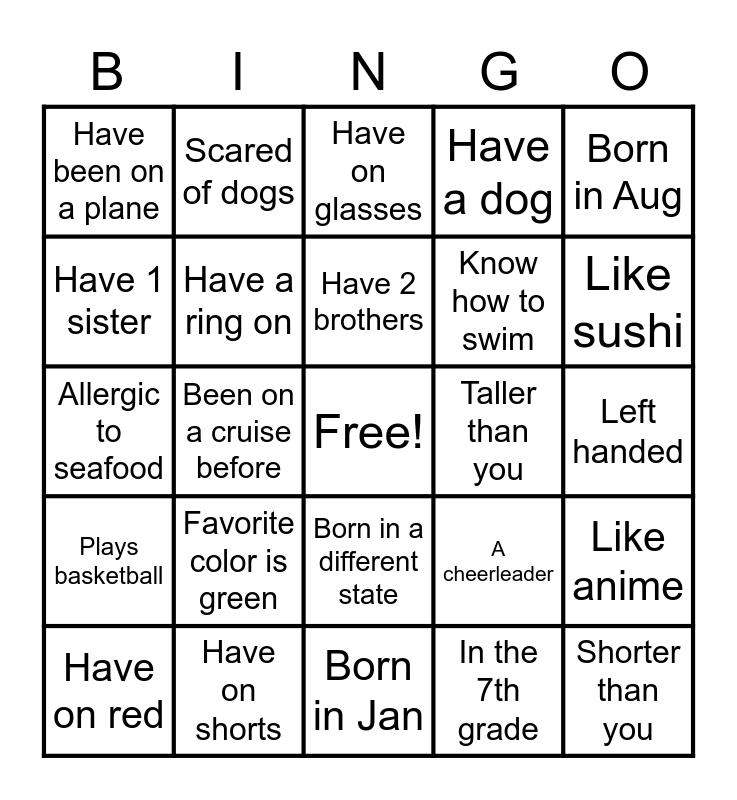 | B | I | N | G | O |
|---|---|---|---|---|
| Have been on a plane | Scared of dogs | Have on glasses | Have a dog | Born in Aug |
| Have 1 sister | Have a ring on | Have 2 brothers | Know how to swim | Like sushi |
| Allergic to seafood | Been on a cruise before | Free! | Taller than you | Left handed |
| Plays basketball | Favorite color is green | Born in a different state | A cheerleader | Like anime |
| Have on red | Have on shorts | Born in Jan | In the 7th grade | Shorter than you |